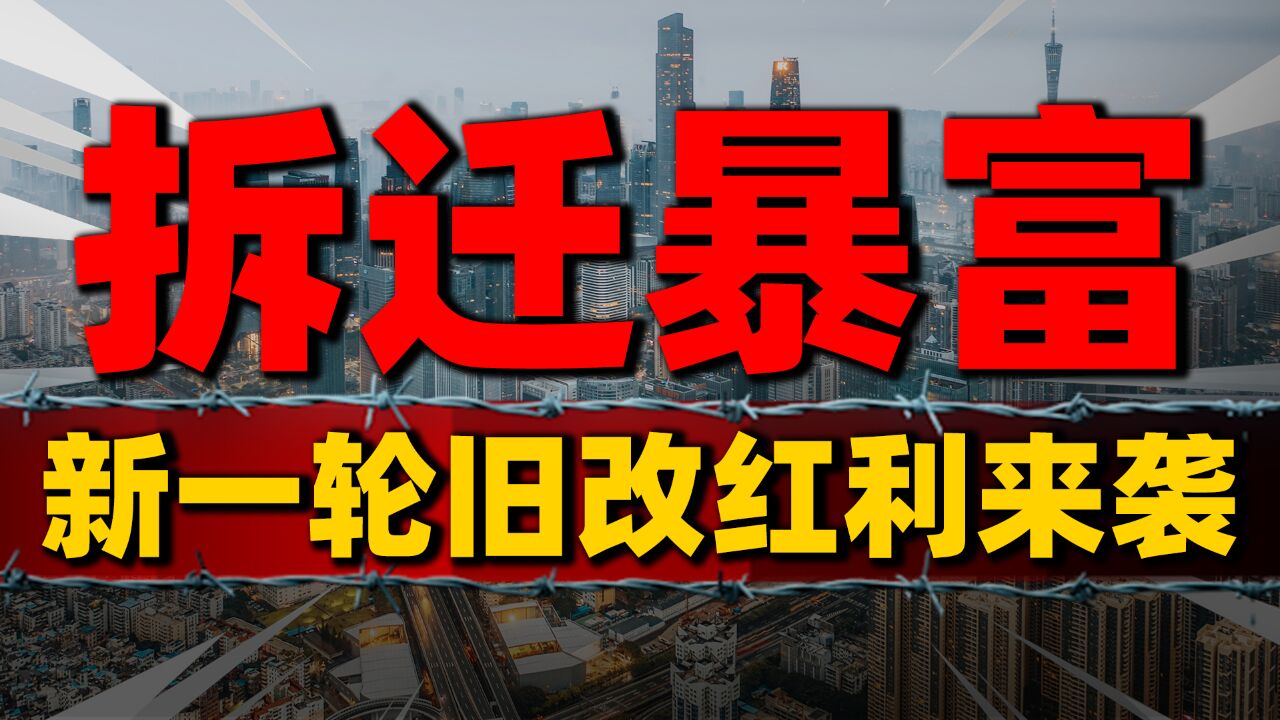 拆迁暴富

新一轮旧改红利来袭